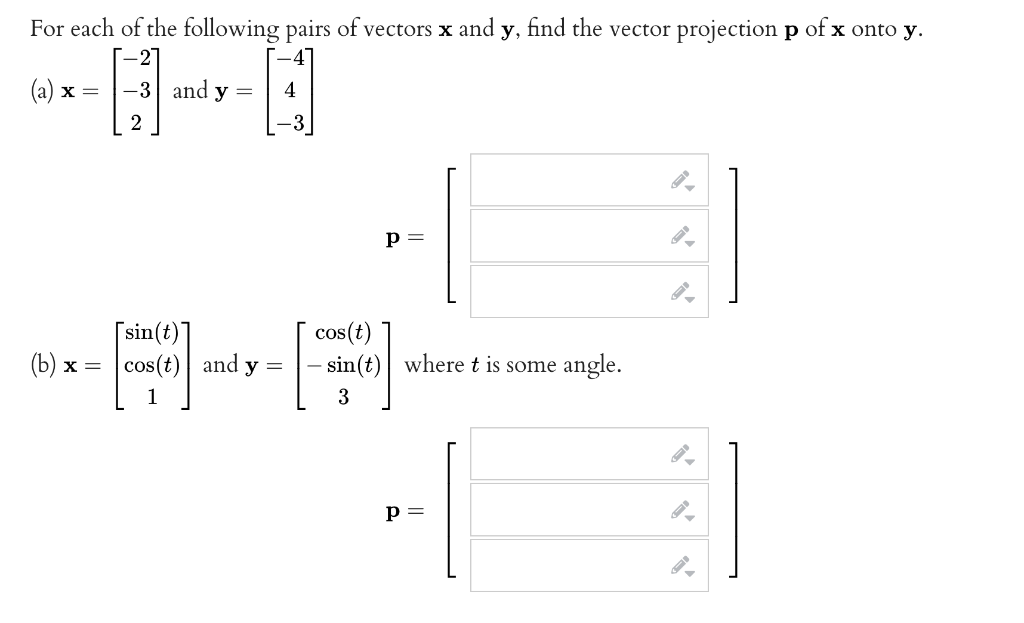 For each of the following pairs of vectors $\mathbf{x}$ and $\mathbf{y}$, find the vector projection $\mathbf{p}$ of $\mathbf{x}$ onto $\mathbf{y}$.

(a) $\mathbf{x} = \begin{bmatrix} -2 \\ -3 \\ 2 \end{bmatrix}$ and $\mathbf{y} = \begin{bmatrix} -4 \\ 4 \\ -3 \end{bmatrix}$

$\mathbf{p} =$

(b) $\mathbf{x} = \begin{bmatrix} \sin(t) \\ \cos(t) \\ 1 \end{bmatrix}$ and $\mathbf{y} = \begin{bmatrix} \cos(t) \\ -\sin(t) \\ 3 \end{bmatrix}$ where $t$ is some angle.

$\mathbf{p} =$